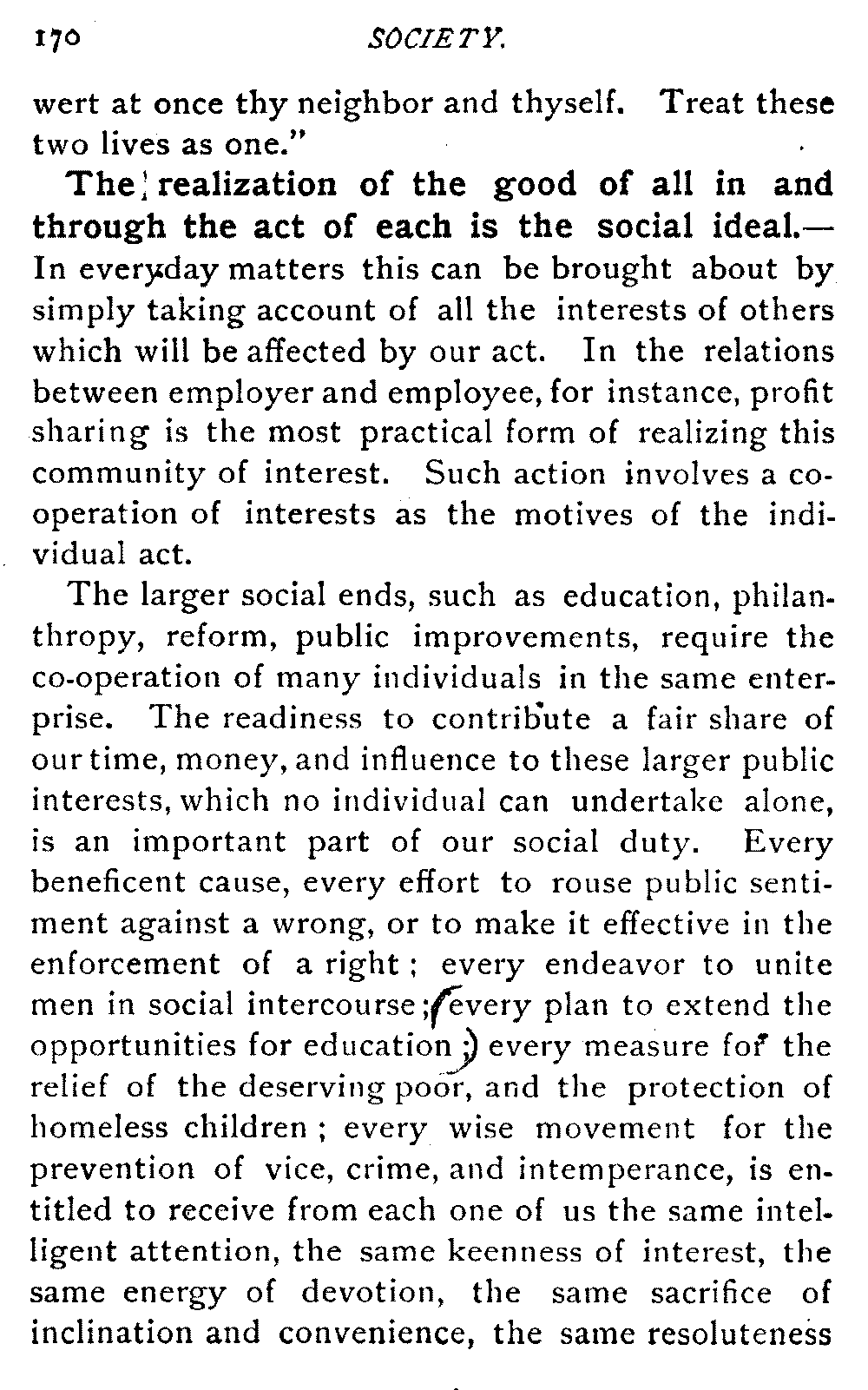 170 SOCIETY.

wert at once thy neighbor and thyself. Treat these two lives as one."

The realization of the good of all in and through the act of each is the social ideal.— In everyday matters this can be brought about by simply taking account of all the interests of others which will be affected by our act. In the relations between employer and employee, for instance, profit sharing is the most practical form of realizing this community of interest. Such action involves a co-operation of interests as the motives of the individual act.

The larger social ends, such as education, philanthropy, reform, public improvements, require the co-operation of many individuals in the same enterprise. The readiness to contribute a fair share of our time, money, and influence to these larger public interests, which no individual can undertake alone, is an important part of our social duty. Every beneficent cause, every effort to rouse public sentiment against a wrong, or to make it effective in the enforcement of a right; every endeavor to unite men in social intercourse; every plan to extend the opportunities for education; every measure for the relief of the deserving poor, and the protection of homeless children; every wise movement for the prevention of vice, crime, and intemperance, is entitled to receive from each one of us the same intelligent attention, the same keenness of interest, the same energy of devotion, the same sacrifice of inclination and convenience, the same resoluteness